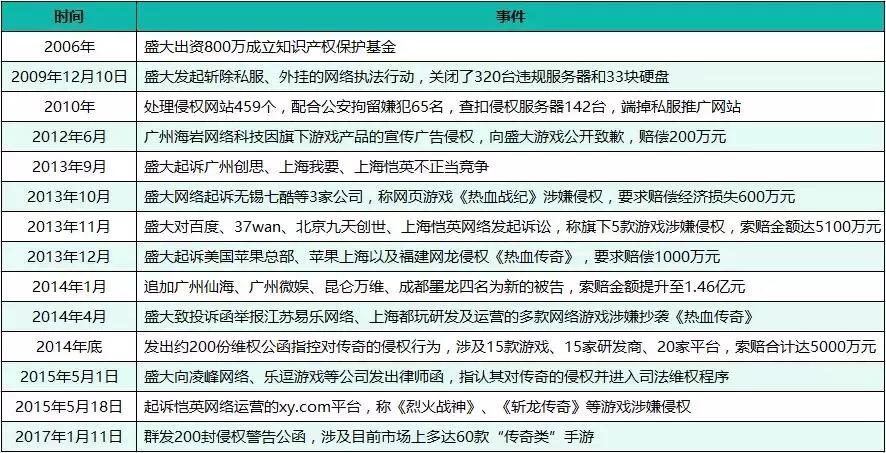 | 时间 | 事件 |
|---|---|
| 2006年 | 盛大出资800万成立知识产权保护基金 |
| 2009年12月10日 | 盛大发起斩除私服、外挂的网络执法行动，关闭了320台违规服务器和33块硬盘 |
| 2010年 | 处理侵权网站459个，配合公安拘留嫌犯65名，查扣侵权服务器142台，端掉私服推广网站 |
| 2012年6月 | 广州海岩网络科技因旗下游戏产品的宣传广告侵权，向盛大游戏公开致歉，赔偿200万元 |
| 2013年9月 | 盛大起诉广州创思、上海我要、上海恺英不正当竞争 |
| 2013年10月 | 盛大网络起诉无锡七酷等3家公司，称网页游戏《热血战纪》涉嫌侵权，要求赔偿经济损失600万元 |
| 2013年11月 | 盛大对百度、37wan、北京九天创世、上海恺英网络发起诉讼，称旗下5款游戏涉嫌侵权，索赔金额达5100万元 |
| 2013年12月 | 盛大起诉美国苹果总部、苹果上海以及福建网龙侵权《热血传奇》，要求赔偿1000万元 |
| 2014年1月 | 追加广州仙海、广州微娱、昆仑万维、成都墨龙四名为新的被告，索赔金额提升至1.46亿元 |
| 2014年4月 | 盛大致投诉函举报江苏易乐网络、上海都玩研发及运营的多款网络游戏涉嫌抄袭《热血传奇》 |
| 2014年底 | 发出约200份维权公函指控对传奇的侵权行为，涉及15款游戏、15家研发商、20家平台，索赔合计达5000万元 |
| 2015年5月1日 | 盛大向凌峰网络、乐逗游戏等公司发出律师函，指认其对传奇的侵权并进入司法维权程序 |
| 2015年5月18日 | 起诉恺英网络运营的xy.com平台，称《烈火战神》、《斩龙传奇》等游戏涉嫌侵权 |
| 2017年1月11日 | 群发200封侵权警告公函，涉及目前市场上多达60款“传奇类”手游 |